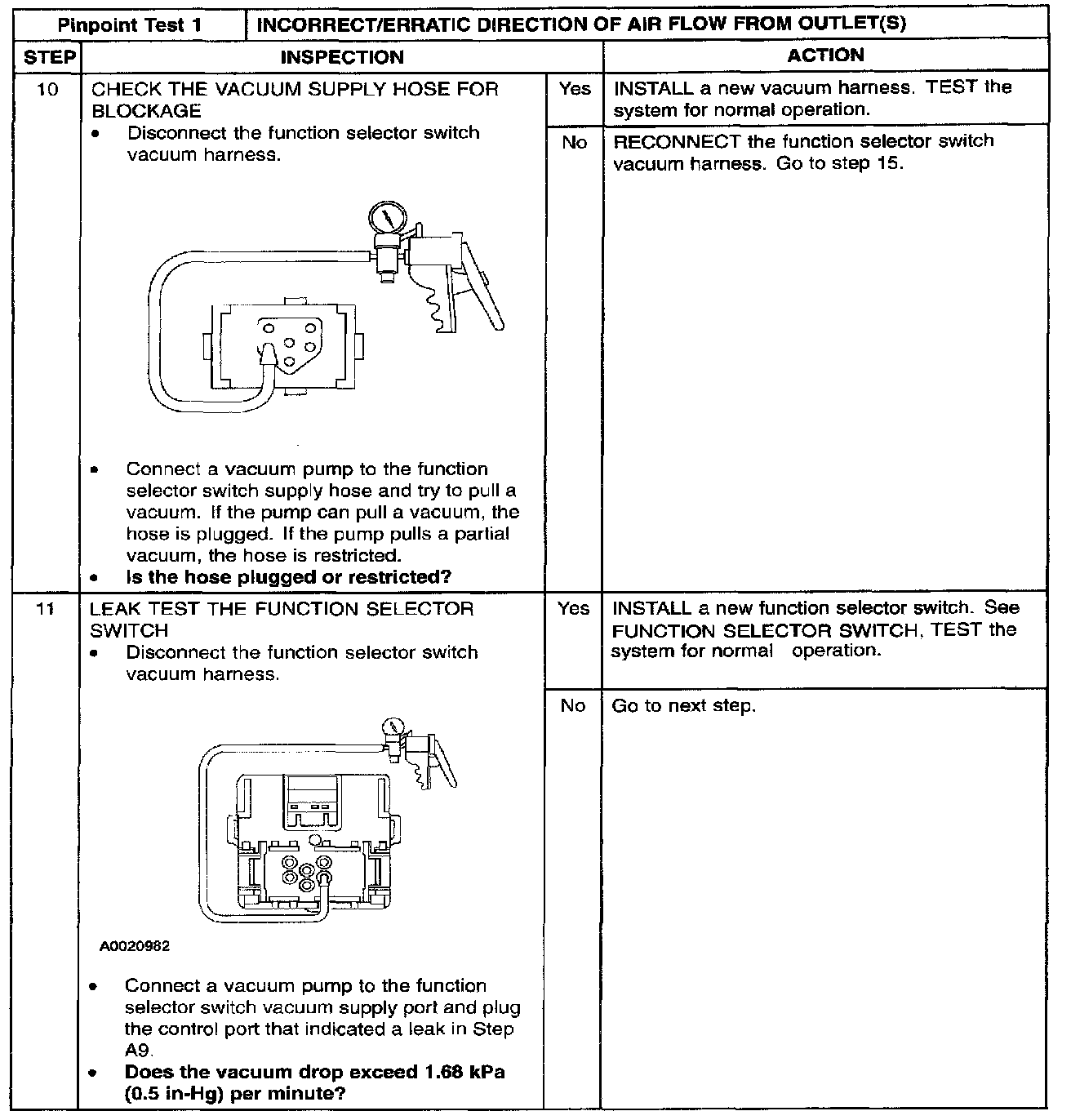 | Pinpoint Test 1 | INCORRECT/ERRATIC DIRECTION OF AIR FLOW FROM OUTLET(S) | | |
|---|---|---|---|
| STEP | INSPECTION | | ACTION |
| 10 | CHECK THE VACUUM SUPPLY HOSE FOR BLOCKAGE • Disconnect the function selector switch vacuum harness. • Connect a vacuum pump to the function selector switch supply hose and try to pull a vacuum. If the pump can pull a vacuum, the hose is plugged. If the pump pulls a partial vacuum, the hose is restricted. • **Is the hose plugged or restricted?** | Yes | INSTALL a new vacuum harness. TEST the system for normal operation. |
| | | No | RECONNECT the function selector switch vacuum harness. Go to step 15. |
| 11 | LEAK TEST THE FUNCTION SELECTOR SWITCH • Disconnect the function selector switch vacuum harness. A0020982 • Connect a vacuum pump to the function selector switch vacuum supply port and plug the control port that indicated a leak in Step A9. • **Does the vacuum drop exceed 1.68 kPa (0.5 in-Hg) per minute?** | Yes | INSTALL a new function selector switch. See FUNCTION SELECTOR SWITCH. TEST the system for normal operation. |
| | | No | Go to next step. |